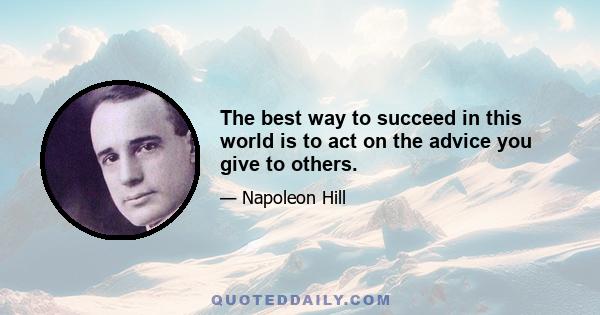 The best way to succeed in this world is to act on the advice you give to others.

— Napoleon Hill

QUOTEDDAILY.COM